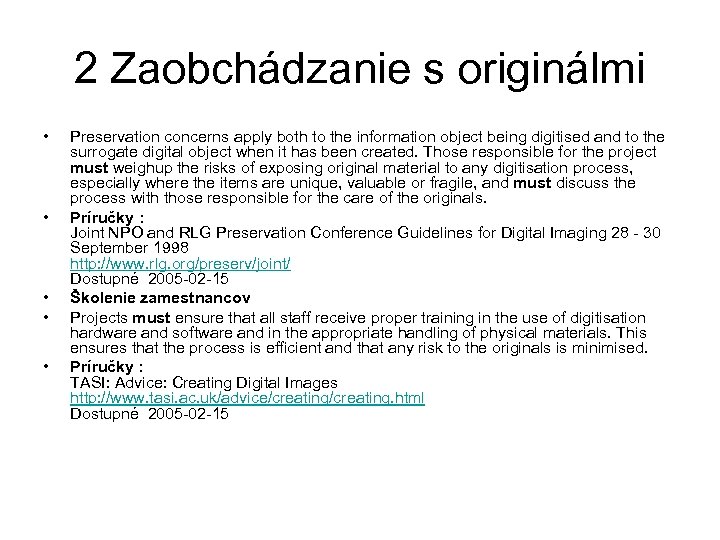 2 Zaobchádzanie s originálmi

• Preservation concerns apply both to the information object being digitised and to the surrogate digital object when it has been created. Those responsible for the project must weighup the risks of exposing original material to any digitisation process, especially where the items are unique, valuable or fragile, and must discuss the process with those responsible for the care of the originals.

• Príručky :
Joint NPO and RLG Preservation Conference Guidelines for Digital Imaging 28 - 30 September 1998
http://www.rlg.org/preserv/joint/
Dostupné 2005-02-15

• Školenie zamestnancov

• Projects must ensure that all staff receive proper training in the use of digitisation hardware and software and in the appropriate handling of physical materials. This ensures that the process is efficient and that any risk to the originals is minimised.

• Príručky :
TASI: Advice: Creating Digital Images
http://www.tasi.ac.uk/advice/creating/creating.html
Dostupné 2005-02-15